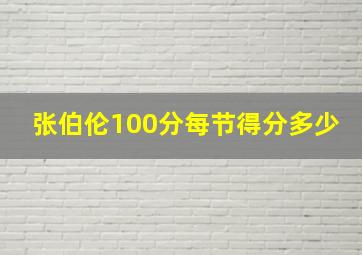 张伯伦100分每节得分多少